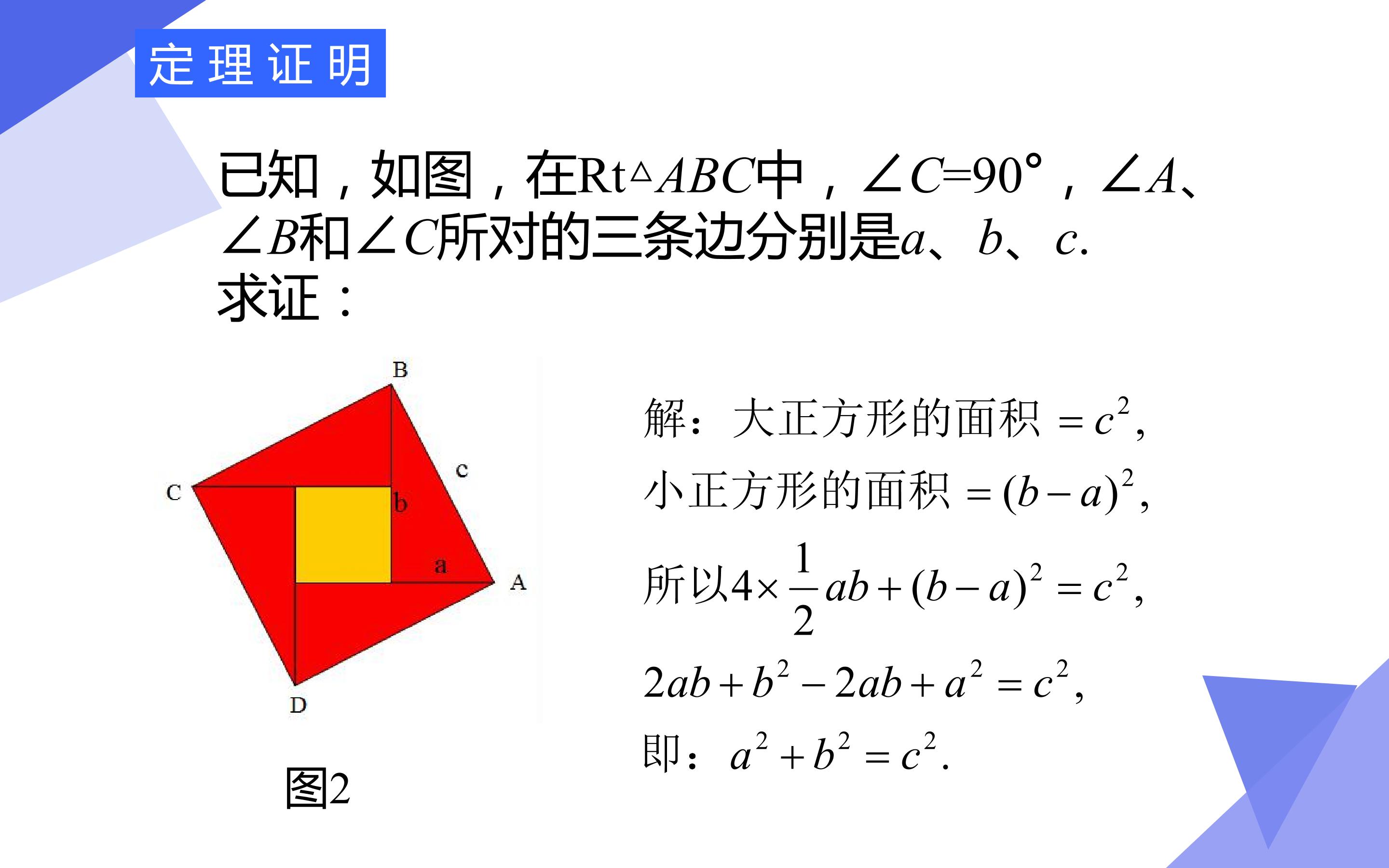 定理证明

已知，如图，在Rt$\triangle ABC$中，$\angle C=90°$，$\angle A$、$\angle B$和$\angle C$所对的三条边分别是$a$、$b$、$c$.
求证：

B
c
C
b
a
A
D

图2

解：大正方形的面积$=c^2$,

小正方形的面积$=(b-a)^2$,

所以$4\times\frac{1}{2}ab+(b-a)^2=c^2$,

$2ab+b^2-2ab+a^2=c^2$,

即：$a^2+b^2=c^2$.